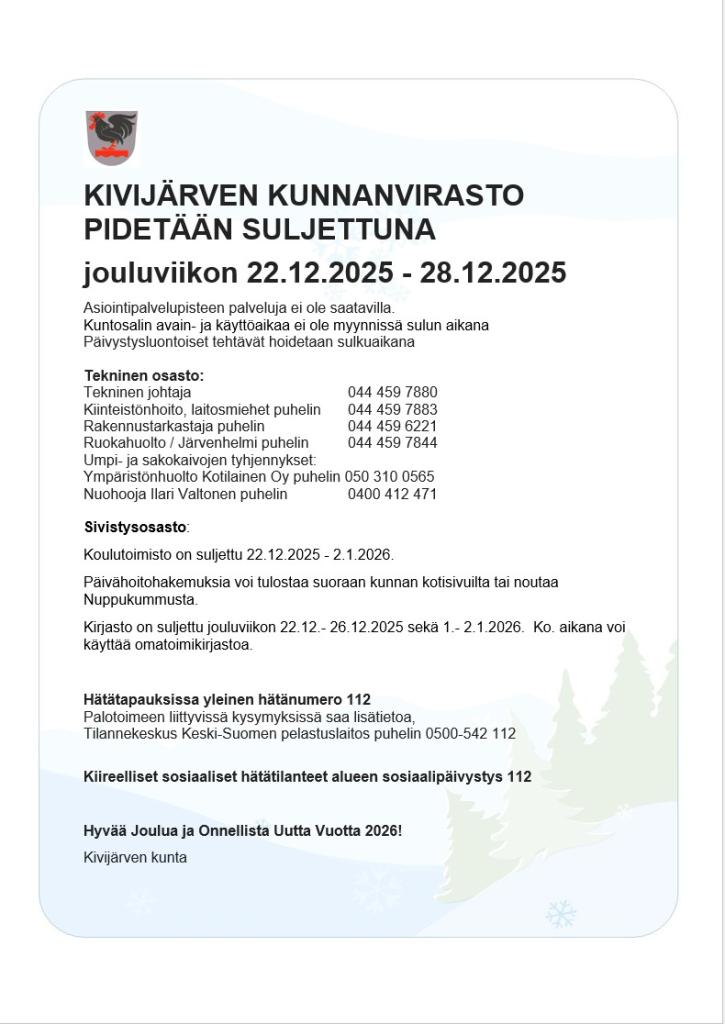 KIVIJÄRVEN KUNNANVIRASTO PIDETÄÄN SULJETTUNA

jouluviikon 22.12.2025 - 28.12.2025

Asiointipalvelupisteen palveluja ei ole saatavilla.
Kuntosalin avain- ja käyttöaikaa ei ole myynnissä sulun aikana
Päivystysluontoiset tehtävät hoidetaan sulkuaikana

Tekninen osasto:
Tekninen johtaja 044 459 7880
Kiinteistönhoito, laitosmiehet puhelin 044 459 7883
Rakennustarkastaja puhelin 044 459 6221
Ruokahuolto / Järvenhelmi puhelin 044 459 7844
Umpi- ja sakokaivojen tyhjennykset:
Ympäristönhuolto Kotilainen Oy puhelin 050 310 0565
Nuohooja Ilari Valtonen puhelin 0400 412 471

Sivistysosasto:

Koulutoimisto on suljettu 22.12.2025 - 2.1.2026.

Päivähoitohakemuksia voi tulostaa suoraan kunnan kotisivuilta tai noutaa Nuppukummusta.

Kirjasto on suljettu jouluviikon 22.12.- 26.12.2025 sekä 1.- 2.1.2026. Ko. aikana voi käyttää omatoimikirjastoa.

Hätätapauksissa yleinen hätänumero 112
Palotoimeen liittyvissä kysymyksissä saa lisätietoa,
Tilannekeskus Keski-Suomen pelastuslaitos puhelin 0500-542 112

Kiireelliset sosiaaliset hätätilanteet alueen sosiaalipäivystys 112

Hyvää Joulua ja Onnellista Uutta Vuotta 2026!
Kivijärven kunta